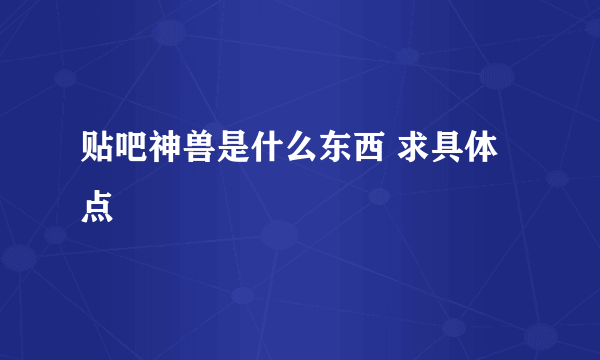 贴吧神兽是什么东西 求具体点